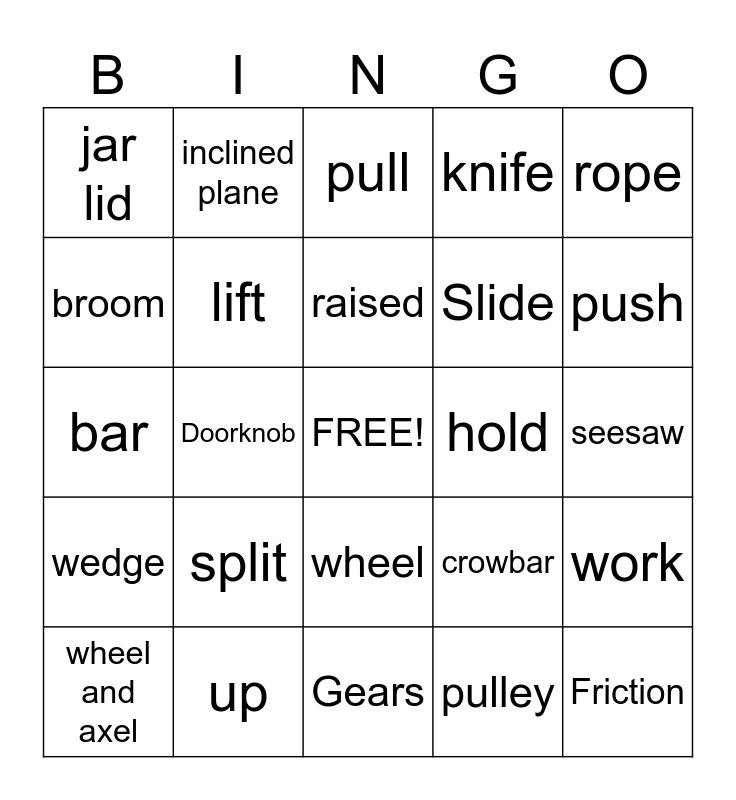 | B | I | N | G | O |
|---|---|---|---|---|
| jar lid | inclined plane | pull | knife | rope |
| broom | lift | raised | Slide | push |
| bar | Doorknob | FREE! | hold | seesaw |
| wedge | split | wheel | crowbar | work |
| wheel and axel | up | Gears | pulley | Friction |